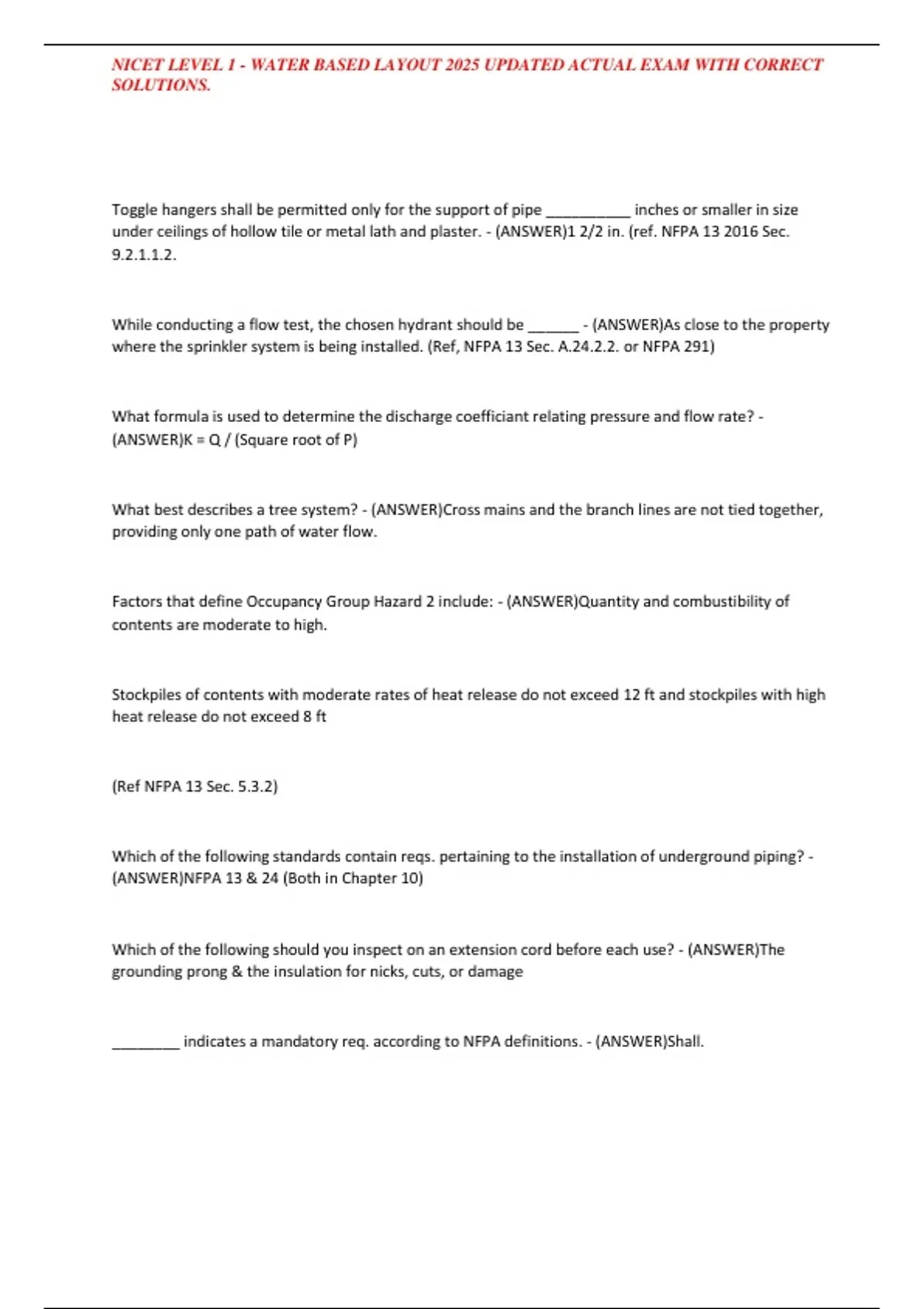 NICET LEVEL 1 - WATER BASED LAYOUT 2025 UPDATED ACTUAL EXAM WITH CORRECT SOLUTIONS.

Toggle hangers shall be permitted only for the support of pipe __________ inches or smaller in size under ceilings of hollow tile or metal lath and plaster. - (ANSWER)1 2/2 in. (ref. NFPA 13 2016 Sec. 9.2.1.1.2.

While conducting a flow test, the chosen hydrant should be ______ - (ANSWER)As close to the property where the sprinkler system is being installed. (Ref, NFPA 13 Sec. A.24.2.2. or NFPA 291)

What formula is used to determine the discharge coefficiant relating pressure and flow rate? - (ANSWER)K = Q / (Square root of P)

What best describes a tree system? - (ANSWER)Cross mains and the branch lines are not tied together, providing only one path of water flow.

Factors that define Occupancy Group Hazard 2 include: - (ANSWER)Quantity and combustibility of contents are moderate to high.

Stockpiles of contents with moderate rates of heat release do not exceed 12 ft and stockpiles with high heat release do not exceed 8 ft

(Ref NFPA 13 Sec. 5.3.2)

Which of the following standards contain reqs. pertaining to the installation of underground piping? - (ANSWER)NFPA 13 & 24 (Both in Chapter 10)

Which of the following should you inspect on an extension cord before each use? - (ANSWER)The grounding prong & the insulation for nicks, cuts, or damage

________ indicates a mandatory req. according to NFPA definitions. - (ANSWER)Shall.